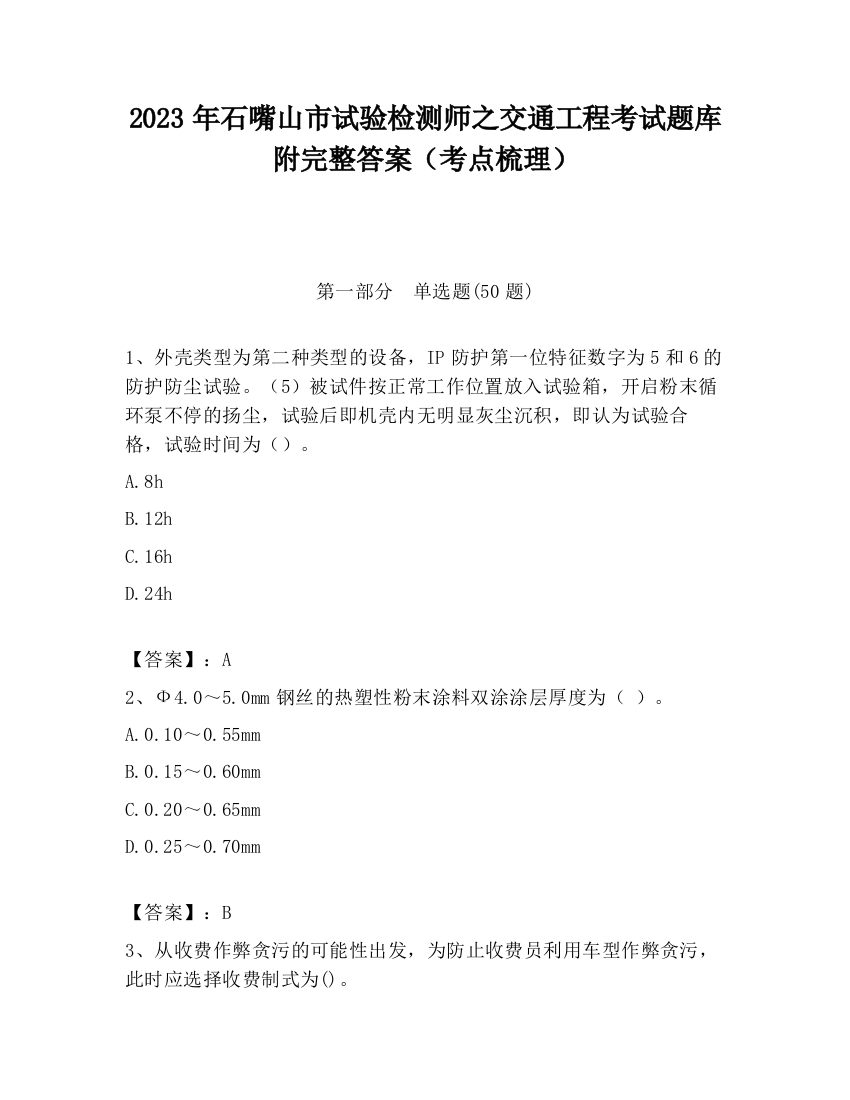 2023 年石嘴山市试验检测师之交通工程考试题库附完整答案（考点梳理）

第一部分　单选题(50 题)

1、外壳类型为第二种类型的设备，IP 防护第一位特征数字为 5 和 6 的防护防尘试验。（5）被试件按正常工作位置放入试验箱，开启粉末循环泵不停的扬尘，试验后即机壳内无明显灰尘沉积，即认为试验合格，试验时间为（）。

A. 8h

B. 12h

C. 16h

D. 24h

【答案】：A

2、Φ4.0～5.0mm 钢丝的热塑性粉末涂料双涂涂层厚度为（ ）。

A. 0.10～0.55mm

B. 0.15～0.60mm

C. 0.20～0.65mm

D. 0.25～0.70mm

【答案】：B

3、从收费作弊贪污的可能性出发，为防止收费员利用车型作弊贪污，此时应选择收费制式为()。